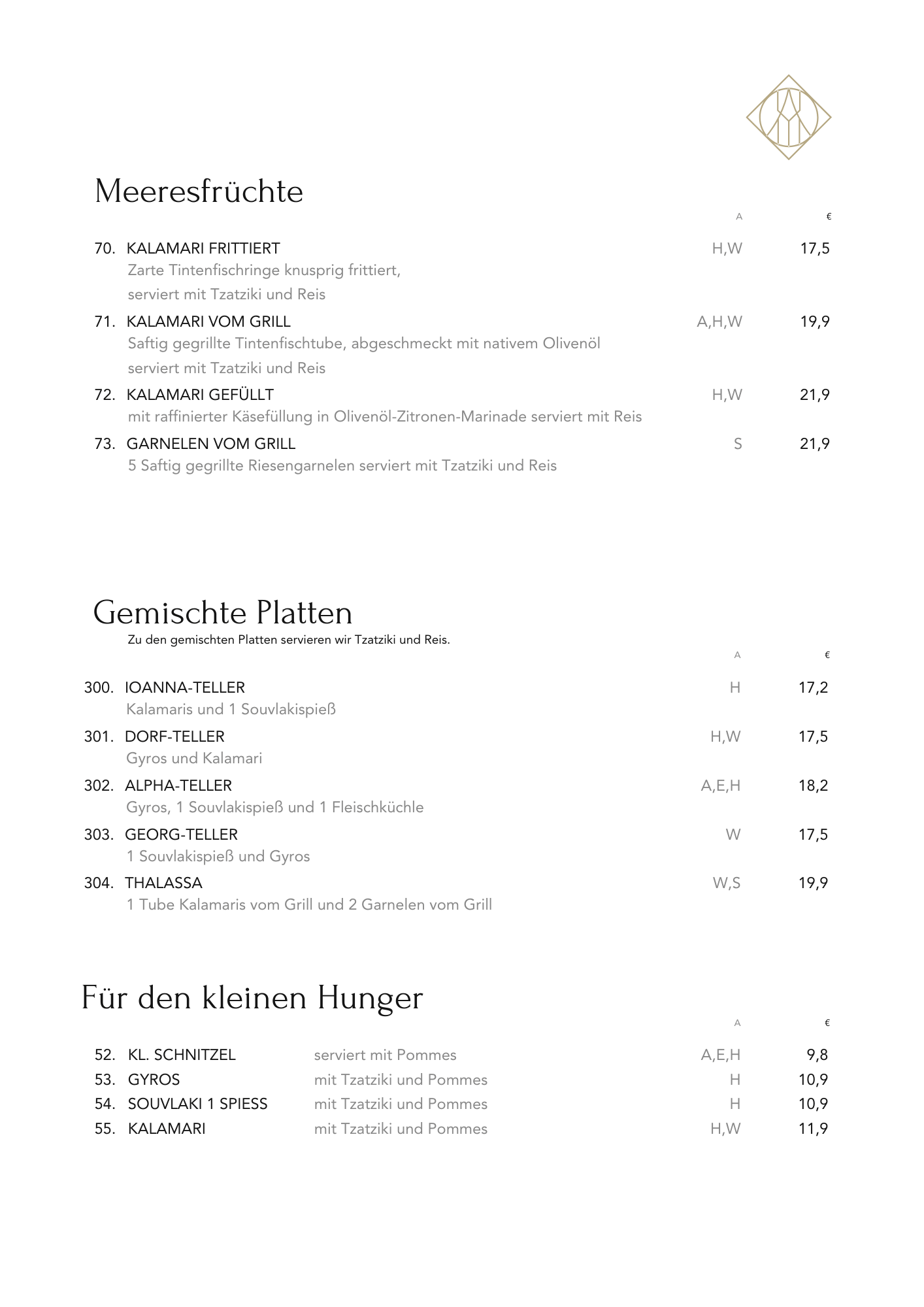 Meeresfrüchte

A €

70. KALAMARI FRITTIERT H,W 17,5
Zarte Tintenfischringe knusprig frittiert,
serviert mit Tzatziki und Reis

71. KALAMARI VOM GRILL A,H,W 19,9
Saftig gegrillte Tintenfischtube, abgeschmeckt mit nativem Olivenöl
serviert mit Tzatziki und Reis

72. KALAMARI GEFÜLLT H,W 21,9
mit raffinierter Käsefüllung in Olivenöl-Zitronen-Marinade serviert mit Reis

73. GARNELEN VOM GRILL S 21,9
5 Saftig gegrillte Riesengarnelen serviert mit Tzatziki und Reis

Gemischte Platten
Zu den gemischten Platten servieren wir Tzatziki und Reis.

A €

300. IOANNA-TELLER H 17,2
Kalamaris und 1 Souvlakispieß

301. DORF-TELLER H,W 17,5
Gyros und Kalamari

302. ALPHA-TELLER A,E,H 18,2
Gyros, 1 Souvlakispieß und 1 Fleischküchle

303. GEORG-TELLER W 17,5
1 Souvlakispieß und Gyros

304. THALASSA W,S 19,9
1 Tube Kalamaris vom Grill und 2 Garnelen vom Grill

Für den kleinen Hunger

A €

52. KL. SCHNITZEL serviert mit Pommes A,E,H 9,8
53. GYROS mit Tzatziki und Pommes H 10,9
54. SOUVLAKI 1 SPIESS mit Tzatziki und Pommes H 10,9
55. KALAMARI mit Tzatziki und Pommes H,W 11,9